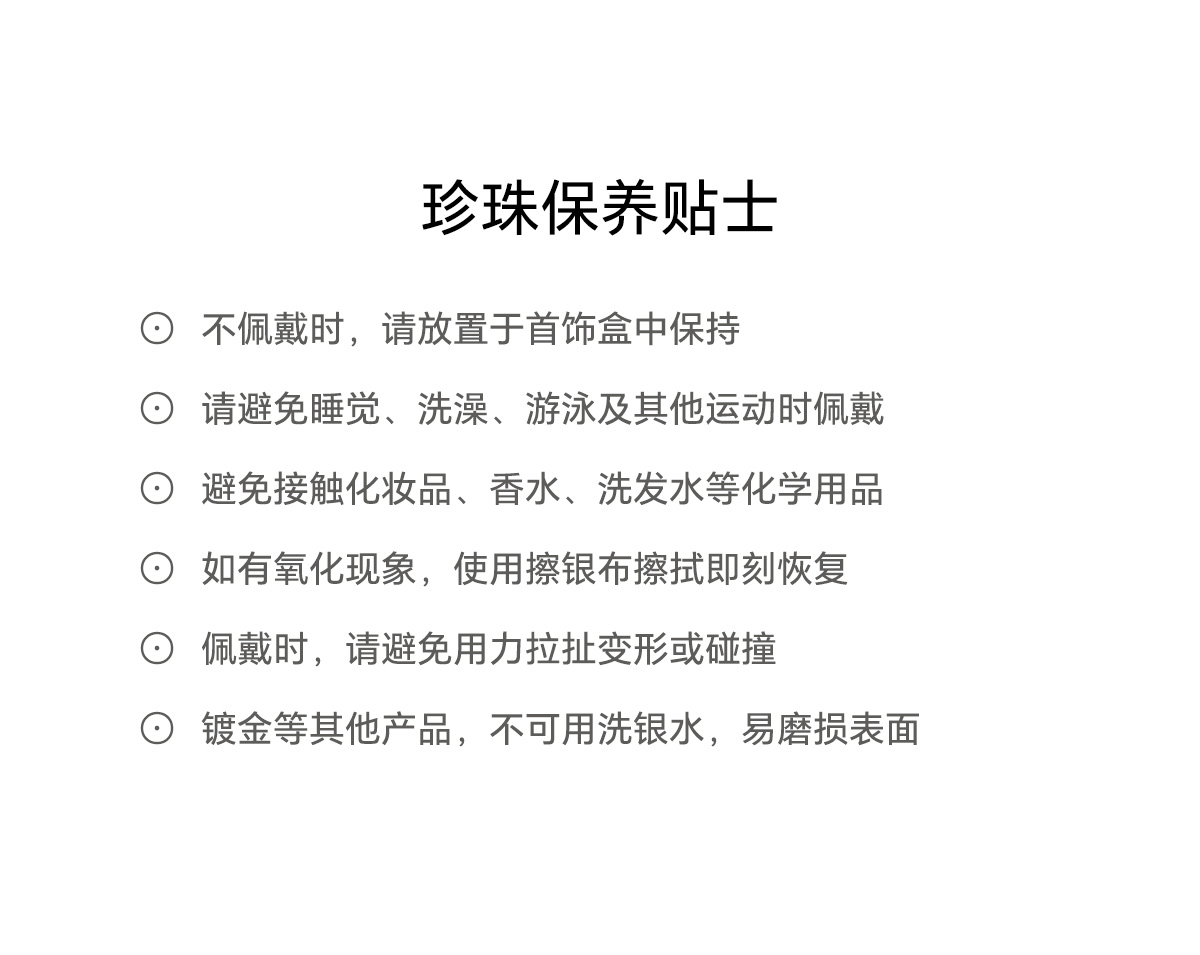 珍珠保养贴士

⊙ 不佩戴时，请放置于首饰盒中保持

⊙ 请避免睡觉、洗澡、游泳及其他运动时佩戴

⊙ 避免接触化妆品、香水、洗发水等化学用品

⊙ 如有氧化现象，使用擦银布擦拭即刻恢复

⊙ 佩戴时，请避免用力拉扯变形或碰撞

⊙ 镀金等其他产品，不可用洗银水，易磨损表面